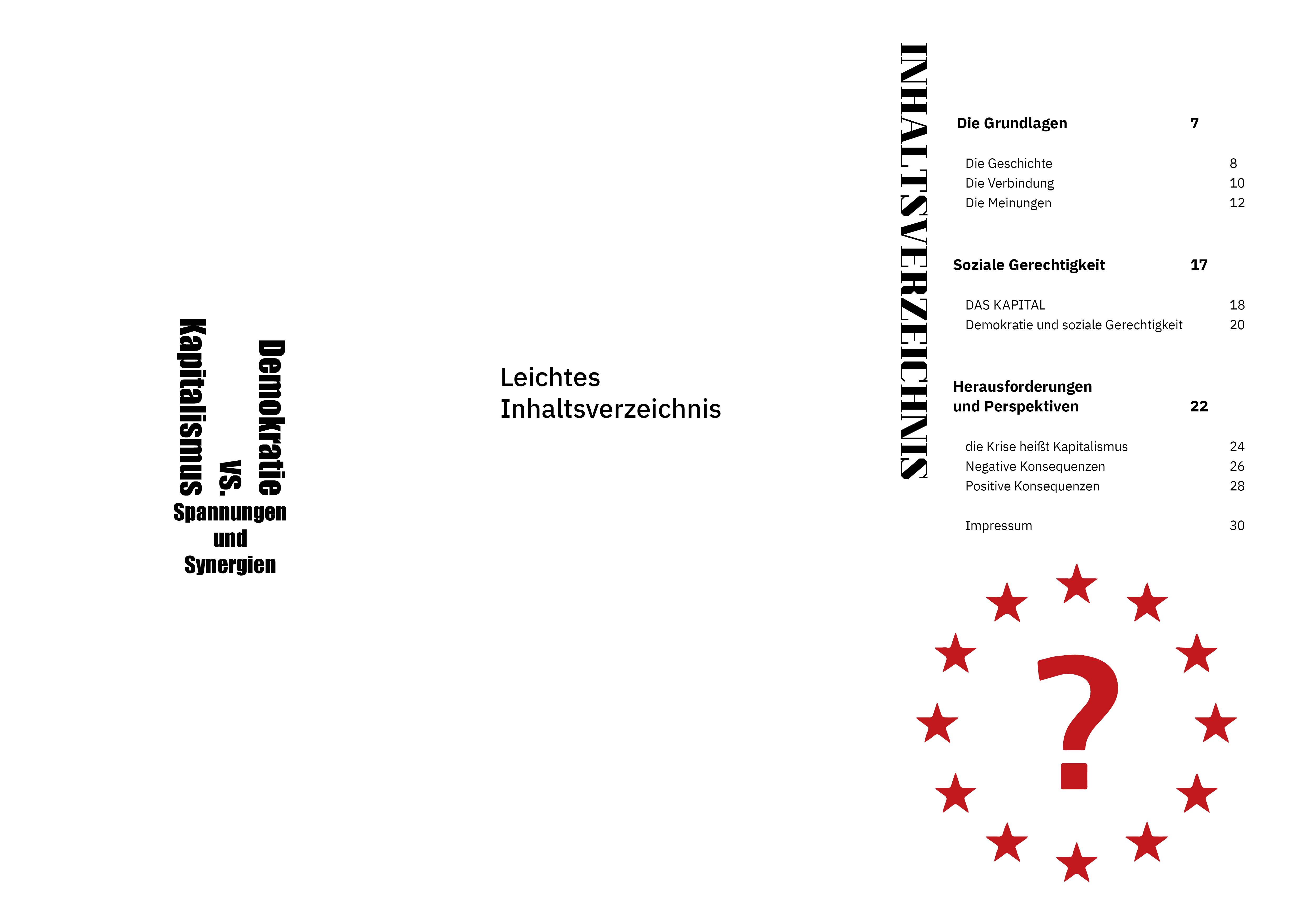 Demokratie
vs.
Kapitalismus
Spannungen
und
Synergien

Leichtes
Inhaltsverzeichnis

INHALTSVERZEICHNIS

Die Grundlagen 7

Die Geschichte 8
Die Verbindung 10
Die Meinungen 12

Soziale Gerechtigkeit 17

DAS KAPITAL 18
Demokratie und soziale Gerechtigkeit 20

Herausforderungen
und Perspektiven 22

die Krise heißt Kapitalismus 24
Negative Konsequenzen 26
Positive Konsequenzen 28

Impressum 30

?